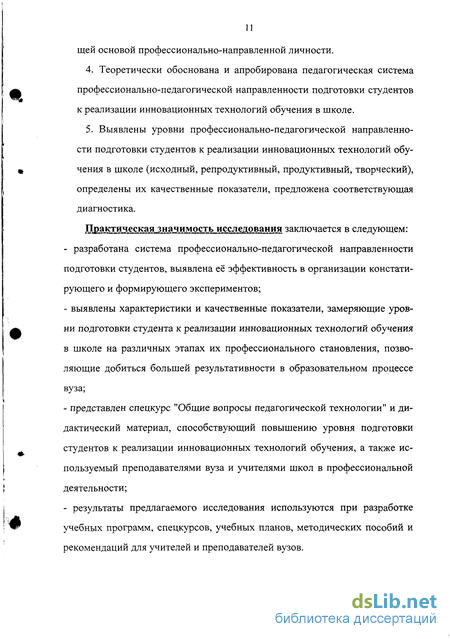 11

щей основой профессионально-направленной личности.

4. Теоретически обоснована и апробирована педагогическая система профессионально-педагогической направленности подготовки студентов к реализации инновационных технологий обучения в школе.

5. Выявлены уровни профессионально-педагогической направленности подготовки студентов к реализации инновационных технологий обучения в школе (исходный, репродуктивный, продуктивный, творческий), определены их качественные показатели, предложена соответствующая диагностика.

Практическая значимость исследования заключается в следующем:

- разработана система профессионально-педагогической направленности подготовки студентов, выявлена её эффективность в организации констатирующего и формирующего экспериментов;

- выявлены характеристики и качественные показатели, замеряющие уровни подготовки студента к реализации инновационных технологий обучения в школе на различных этапах их профессионального становления, позволяющие добиться большей результативности в образовательном процессе вуза;

- представлен спецкурс "Общие вопросы педагогической технологии" и дидактический материал, способствующий повышению уровня подготовки студентов к реализации инновационных технологий обучения, а также используемый преподавателями вуза и учителями школ в профессиональной деятельности;

- результаты предлагаемого исследования используются при разработке учебных программ, спецкурсов, учебных планов, методических пособий и рекомендаций для учителей и преподавателей вузов.

dsLib.net
библиотека диссертаций